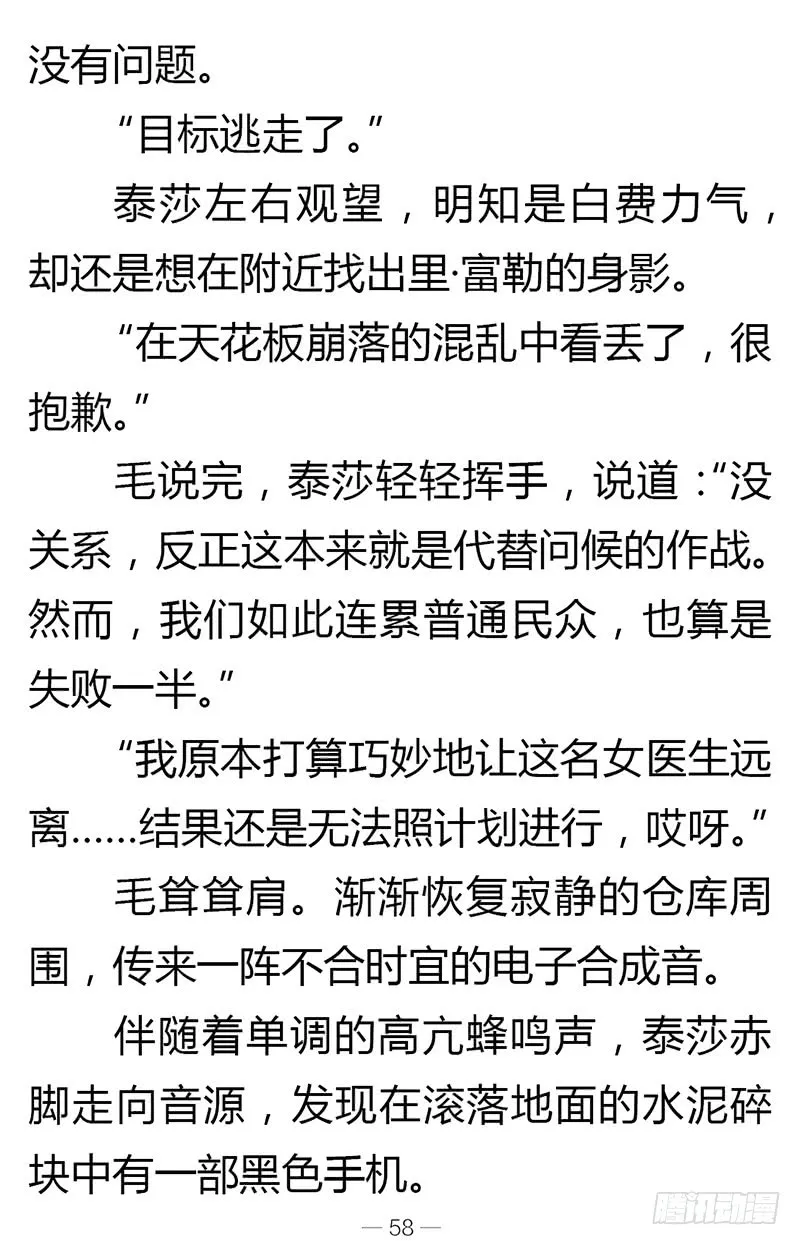 没有问题。

“目标逃走了。”

泰莎左右观望，明知是白费力气，却还是想在附近找出里·富勒的身影。

“在天花板崩落的混乱中看丢了，很抱歉。”

毛说完，泰莎轻轻挥手，说道：“没关系，反正这本来就是代替问候的作战。然而，我们如此连累普通民众，也算是失败一半。”

“我原本打算巧妙地让这名女医生远离……结果还是无法照计划进行，哎呀。”

毛耸耸肩。渐渐恢复寂静的仓库周围，传来一阵不合时宜的电子合成音。

伴随着单调的高亢蜂鸣声，泰莎赤脚走向音源，发现在滚落地面的水泥碎块中有一部黑色手机。

— 58 —

腾讯动漫